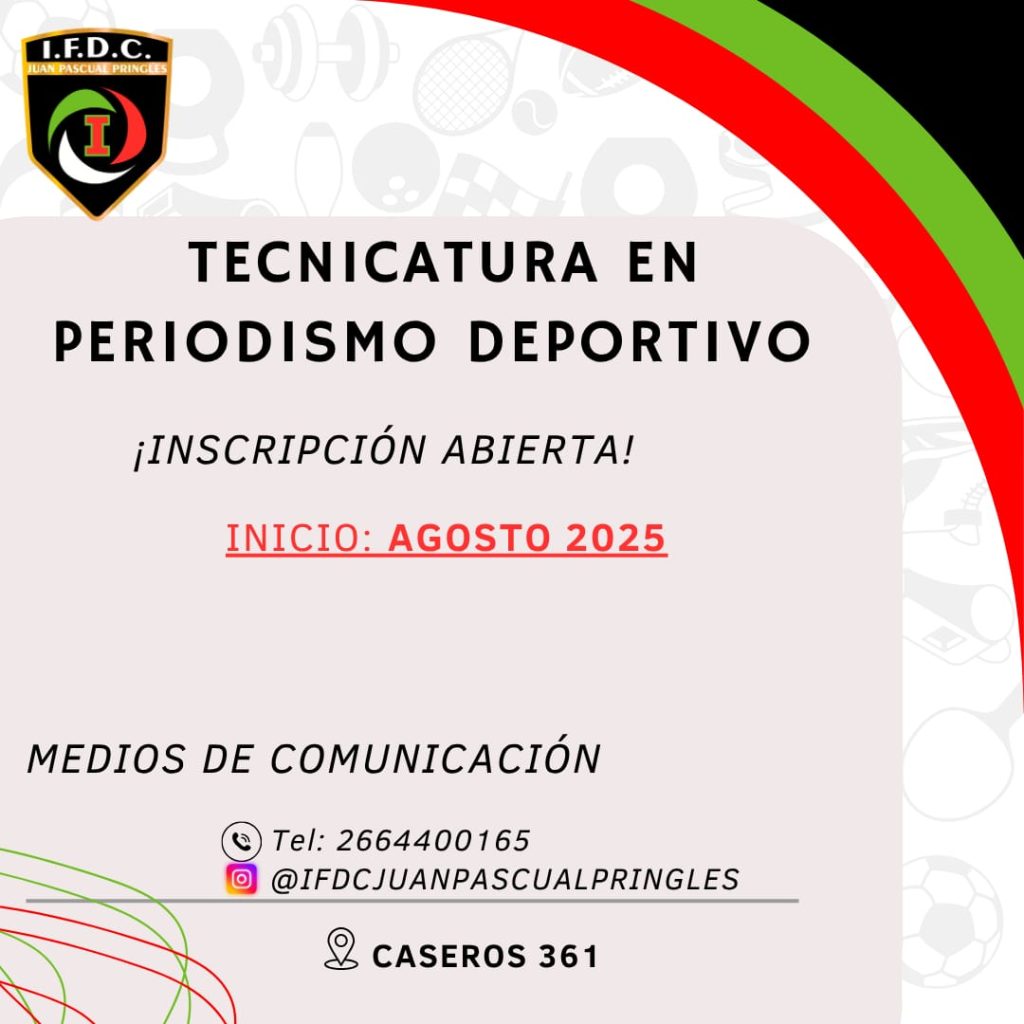 I.F.D.C.
JUAN PASCUAL PRINGLES
I

TECNICATURA EN PERIODISMO DEPORTIVO

¡INSCRIPCIÓN ABIERTA!

INICIO: AGOSTO 2025

MEDIOS DE COMUNICACIÓN

Tel: 2664400165
@IFDCJUANPASCUALPRINGLES

CASEROS 361